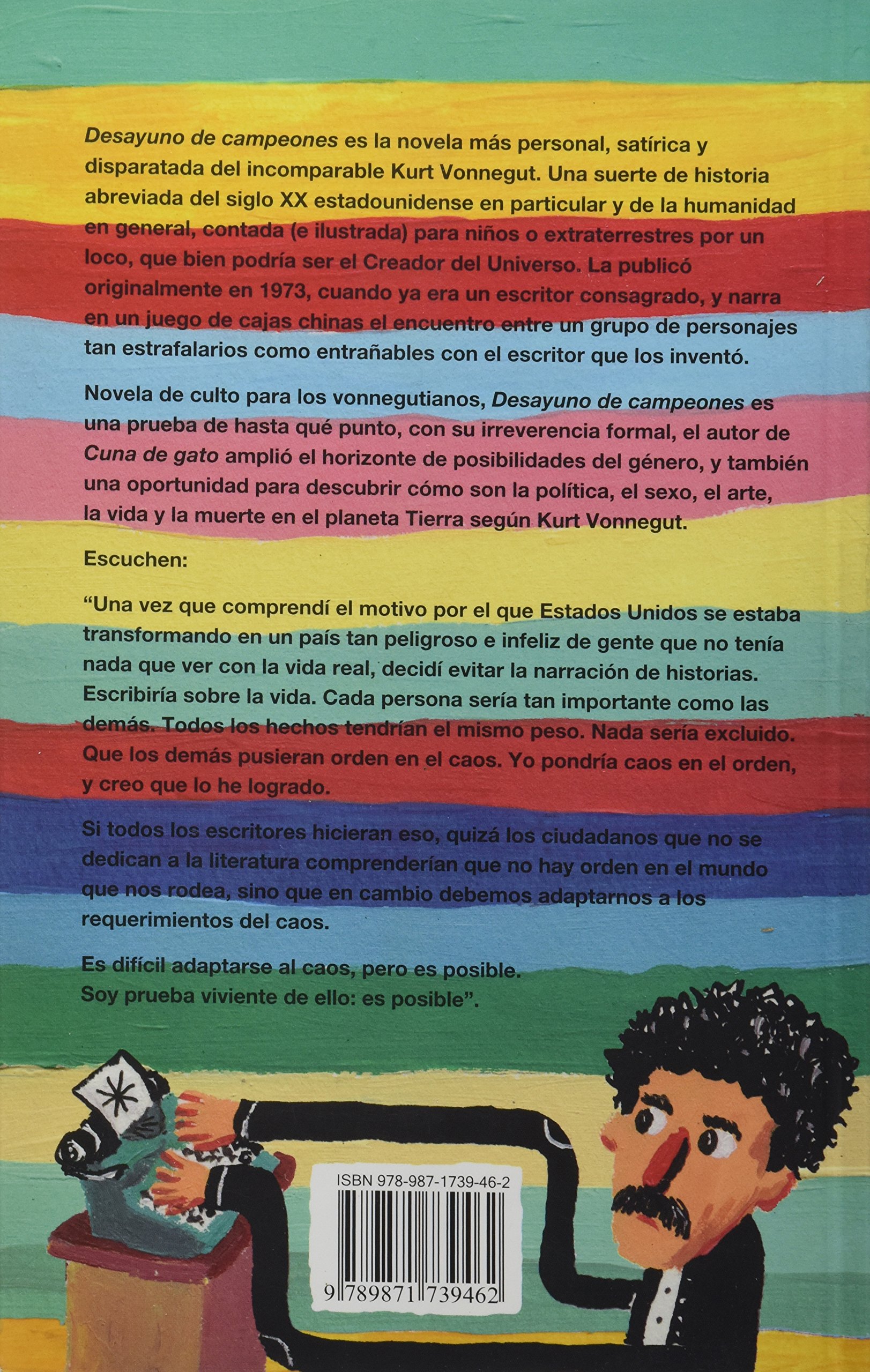 Desayuno de campeones es la novela más personal, satírica y disparatada del incomparable Kurt Vonnegut. Una suerte de historia abreviada del siglo XX estadounidense en particular y de la humanidad en general, contada (e ilustrada) para niños o extraterrestres por un loco, que bien podría ser el Creador del Universo. La publicó originalmente en 1973, cuando ya era un escritor consagrado, y narra en un juego de cajas chinas el encuentro entre un grupo de personajes tan estrafalarios como entrañables con el escritor que los inventó.

Novela de culto para los vonnegutianos, Desayuno de campeones es una prueba de hasta qué punto, con su irreverencia formal, el autor de Cuna de gato amplió el horizonte de posibilidades del género, y también una oportunidad para descubrir cómo son la política, el sexo, el arte, la vida y la muerte en el planeta Tierra según Kurt Vonnegut.

Escuchen:

"Una vez que comprendí el motivo por el que Estados Unidos se estaba transformando en un país tan peligroso e infeliz de gente que no tenía nada que ver con la vida real, decidí evitar la narración de historias. Escribiría sobre la vida. Cada persona sería tan importante como las demás. Todos los hechos tendrían el mismo peso. Nada sería excluido. Que los demás pusieran orden en el caos. Yo pondría caos en el orden, y creo que lo he logrado.

Si todos los escritores hicieran eso, quizá los ciudadanos que no se dedican a la literatura comprenderían que no hay orden en el mundo que nos rodea, sino que en cambio debemos adaptarnos a los requerimientos del caos.

Es difícil adaptarse al caos, pero es posible.
Soy prueba viviente de ello: es posible".

ISBN 978-987-1739-46-2

9 789871 739462